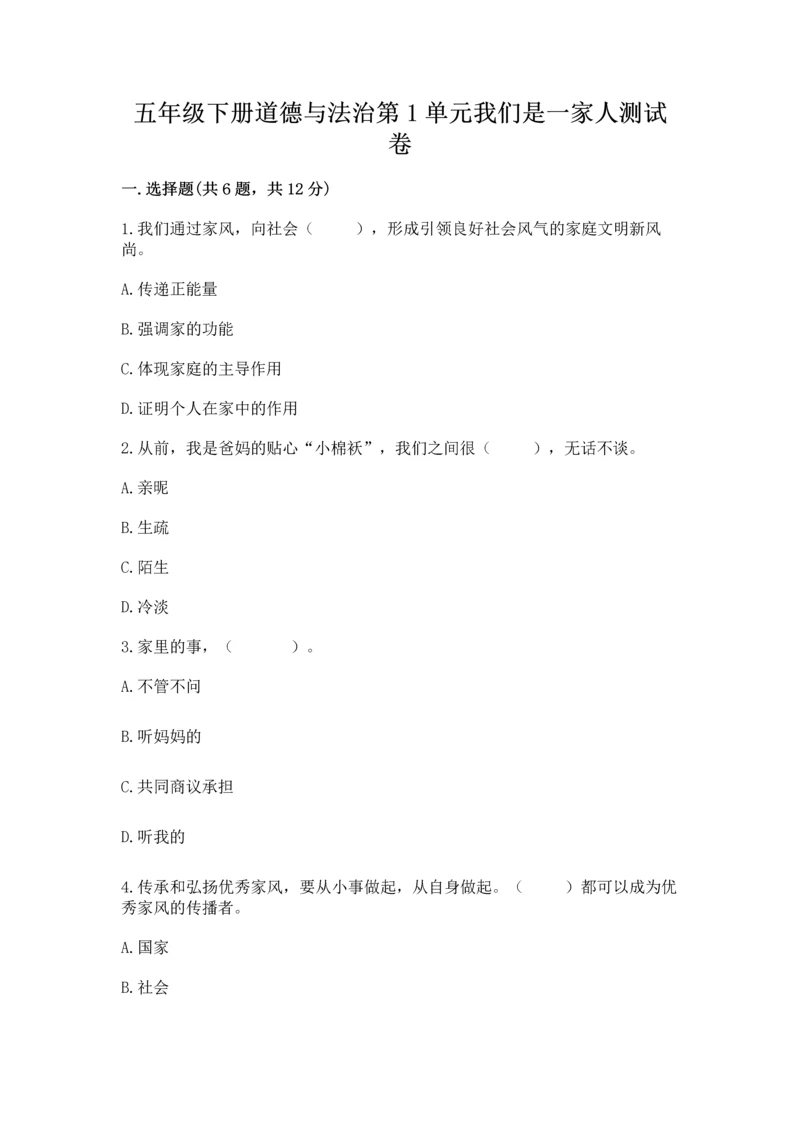 五年级下册道德与法治第1单元我们是一家人测试卷

一.选择题(共6题，共12分)

1.我们通过家风，向社会（　　），形成引领良好社会风气的家庭文明新风尚。

A.传递正能量

B.强调家的功能

C.体现家庭的主导作用

D.证明个人在家中的作用

2.从前，我是爸妈的贴心“小棉袄”，我们之间很（　　），无话不谈。

A.亲昵

B.生疏

C.陌生

D.冷淡

3.家里的事，（　　）。

A.不管不问

B.听妈妈的

C.共同商议承担

D.听我的

4.传承和弘扬优秀家风，要从小事做起，从自身做起。（　　）都可以成为优秀家风的传播者。

A.国家

B.社会